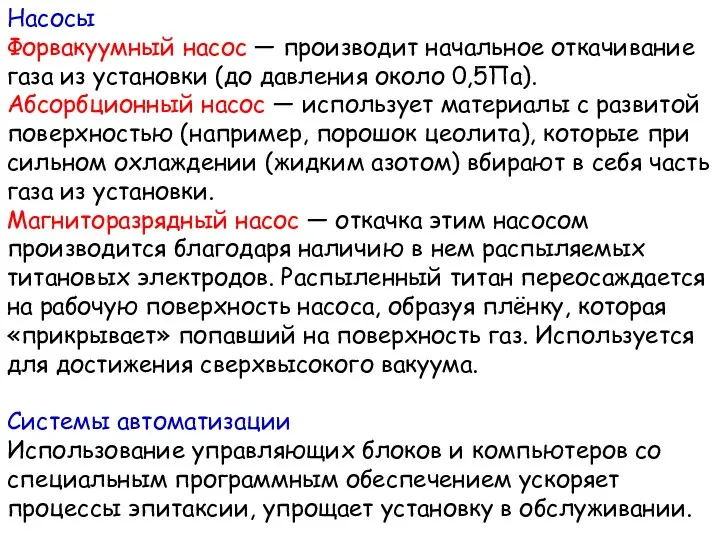 Насосы
Форвакуумный насос — производит начальное откачивание газа из установки (до давления около 0,5Па).
Абсорбционный насос — использует материалы с развитой поверхностью (например, порошок цеолита), которые при сильном охлаждении (жидким азотом) вбирают в себя часть газа из установки.
Магниторазрядный насос — откачка этим насосом производится благодаря наличию в нем распыляемых титановых электродов. Распыленный титан переосаждается на рабочую поверхность насоса, образуя плёнку, которая «прикрывает» попавший на поверхность газ. Используется для достижения сверхвысокого вакуума.

Системы автоматизации
Использование управляющих блоков и компьютеров со специальным программным обеспечением ускоряет процессы эпитаксии, упрощает установку в обслуживании.